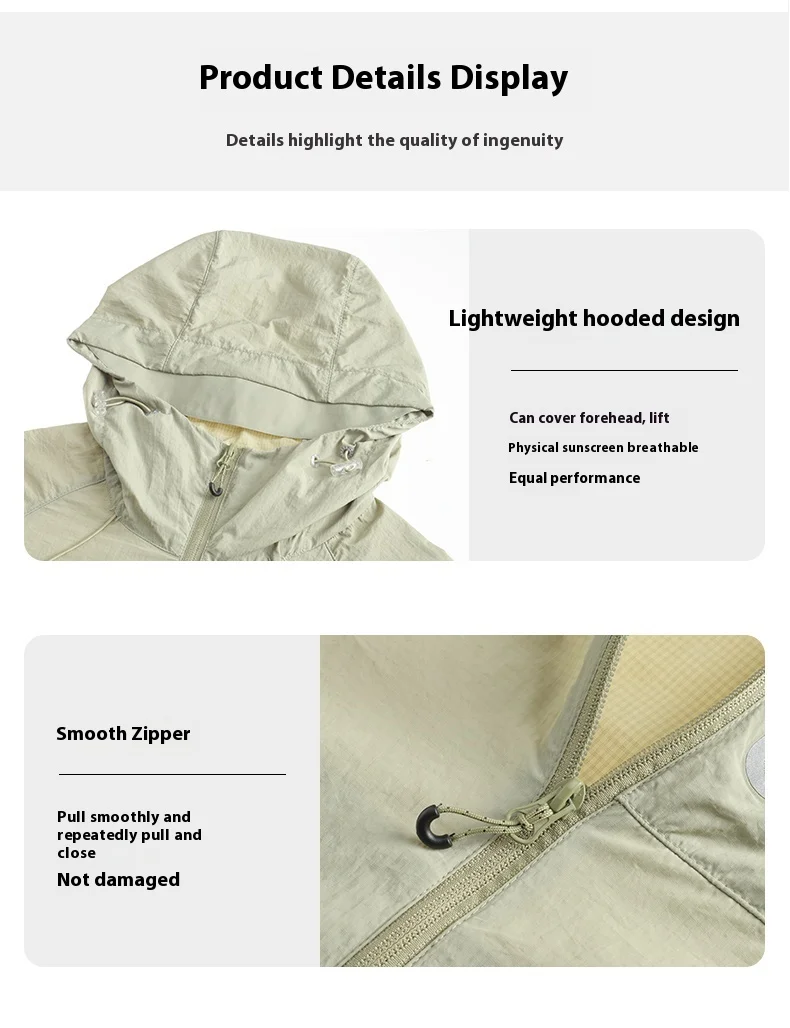 Product Details Display

Details highlight the quality of ingenuity

Lightweight hooded design

Can cover forehead, lift

Physical sunscreen breathable

Equal performance

Smooth Zipper

Pull smoothly and repeatedly pull and close

Not damaged